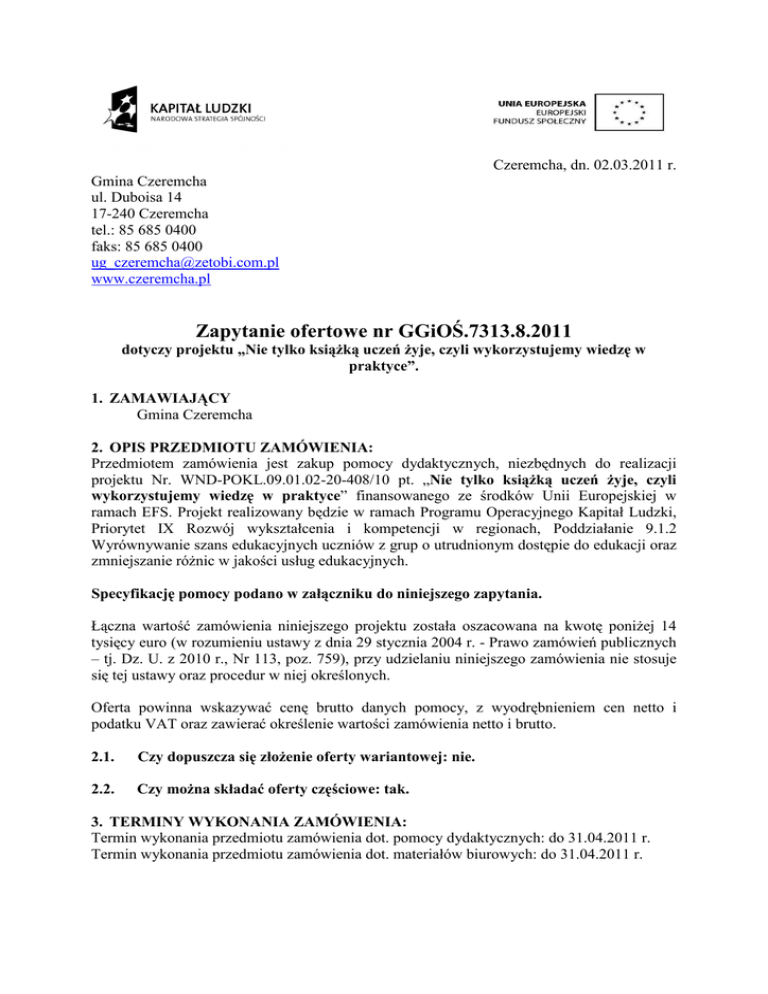 KAPITAŁ LUDZKI
NARODOWA STRATEGIA SPÓJNOŚCI

UNIA EUROPEJSKA
EUROPEJSKI
FUNDUSZ SPOŁECZNY

Czeremcha, dn. 02.03.2011 r.

Gmina Czeremcha
ul. Duboisa 14
17-240 Czeremcha
tel.: 85 685 0400
faks: 85 685 0400
ug_czeremcha@zetobi.com.pl
www.czeremcha.pl

Zapytanie ofertowe nr GGiOŚ.7313.8.2011

dotyczy projektu „Nie tylko książką uczeń żyje, czyli wykorzystujemy wiedzę w praktyce”.

1. ZAMAWIAJĄCY
Gmina Czeremcha

2. OPIS PRZEDMIOTU ZAMÓWIENIA:
Przedmiotem zamówienia jest zakup pomocy dydaktycznych, niezbędnych do realizacji projektu Nr. WND-POKL.09.01.02-20-408/10 pt. „Nie tylko książką uczeń żyje, czyli wykorzystujemy wiedzę w praktyce” finansowanego ze środków Unii Europejskiej w ramach EFS. Projekt realizowany będzie w ramach Programu Operacyjnego Kapitał Ludzki, Priorytet IX Rozwój wykształcenia i kompetencji w regionach, Poddziałanie 9.1.2 Wyrównywanie szans edukacyjnych uczniów z grup o utrudnionym dostępie do edukacji oraz zmniejszanie różnic w jakości usług edukacyjnych.

Specyfikację pomocy podano w załączniku do niniejszego zapytania.

Łączna wartość zamówienia niniejszego projektu została oszacowana na kwotę poniżej 14 tysięcy euro (w rozumieniu ustawy z dnia 29 stycznia 2004 r. - Prawo zamówień publicznych – tj. Dz. U. z 2010 r., Nr 113, poz. 759), przy udzielaniu niniejszego zamówienia nie stosuje się tej ustawy oraz procedur w niej określonych.

Oferta powinna wskazywać cenę brutto danych pomocy, z wyodrębnieniem cen netto i podatku VAT oraz zawierać określenie wartości zamówienia netto i brutto.

2.1. Czy dopuszcza się złożenie oferty wariantowej: nie.

2.2. Czy można składać oferty częściowe: tak.

3. TERMINY WYKONANIA ZAMÓWIENIA:
Termin wykonania przedmiotu zamówienia dot. pomocy dydaktycznych: do 31.04.2011 r.
Termin wykonania przedmiotu zamówienia dot. materiałów biurowych: do 31.04.2011 r.